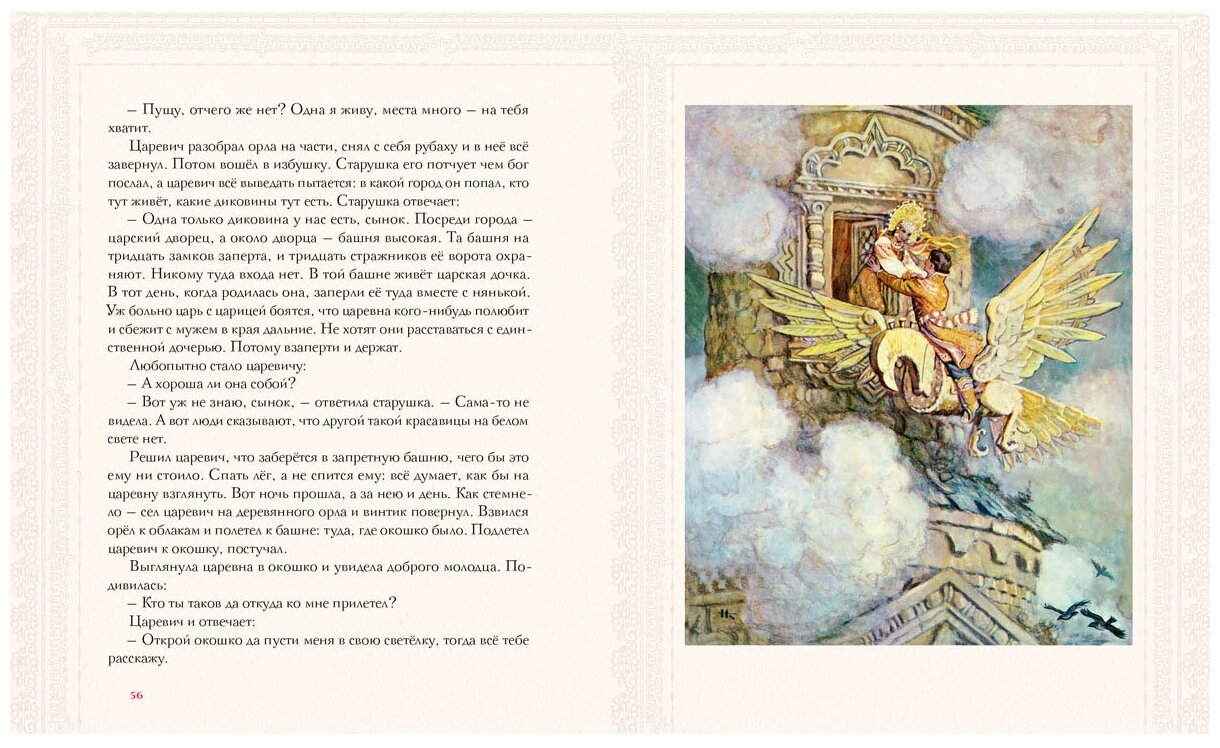 – Пущу, отчего же нет? Одна я живу, места много – на тебя хватит.

Царевич разобрал орла на части, снял с себя рубаху и в неё всё завернул. Потом вошёл в избушку. Старушка его потчует чем бог послал, а царевич всё выведать пытается: в какой город он попал, кто тут живёт, какие диковины тут есть. Старушка отвечает:

– Одна только диковина у нас есть, сынок. Посреди города – царский дворец, а около дворца – башня высокая. Та башня на тридцать замков заперта, и тридцать стражников её ворота охраняют. Никому туда входа нет. В той башне живёт царская дочка. В тот день, когда родилась она, заперли её туда вместе с нянькой. Уж больно царь с царицей боятся, что царевна кого-нибудь полюбит и сбежит с мужем в края дальние. Не хотят они расставаться с единственной дочерью. Потому взаперти и держат.

Любопытно стало царевичу:

– А хороша ли она собой?

– Вот уж не знаю, сынок, – ответила старушка. – Сама-то не видела. А вот люди сказывают, что другой такой красавицы на белом свете нет.

Решил царевич, что заберётся в запретную башню, чего бы это ему ни стоило. Спать лёг, а не спится ему: всё думает, как бы на царевну взглянуть. Вот ночь прошла, а за нею и день. Как стемнело – сел царевич на деревянного орла и винтик повернул. Взвился орёл к облакам и полетел к башне: туда, где окошко было. Подлетел царевич к окошку, постучал.

Выглянула царевна в окошко и увидела доброго молодца. Подивилась:

– Кто ты таков да откуда ко мне прилетел?

Царевич и отвечает:

– Открой окошко да пусти меня в свою светёлку, тогда всё тебе расскажу.

56